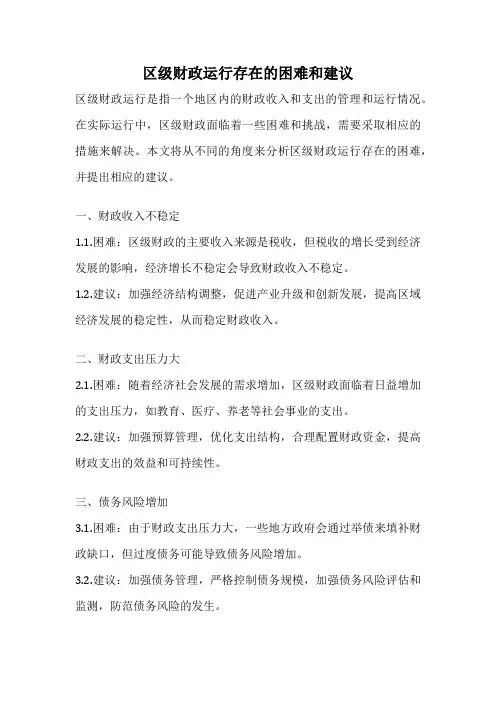 区级财政运行存在的困难和建议

区级财政运行是指一个地区内的财政收入和支出的管理和运行情况。在实际运行中，区级财政面临着一些困难和挑战，需要采取相应的措施来解决。本文将从不同的角度来分析区级财政运行存在的困难，并提出相应的建议。

一、财政收入不稳定

1.1.困难：区级财政的主要收入来源是税收，但税收的增长受到经济发展的影响，经济增长不稳定会导致财政收入不稳定。

1.2.建议：加强经济结构调整，促进产业升级和创新发展，提高区域经济发展的稳定性，从而稳定财政收入。

二、财政支出压力大

2.1.困难：随着经济社会发展的需求增加，区级财政面临着日益增加的支出压力，如教育、医疗、养老等社会事业的支出。

2.2.建议：加强预算管理，优化支出结构，合理配置财政资金，提高财政支出的效益和可持续性。

三、债务风险增加

3.1.困难：由于财政支出压力大，一些地方政府会通过举债来填补财政缺口，但过度债务可能导致债务风险增加。

3.2.建议：加强债务管理，严格控制债务规模，加强债务风险评估和监测，防范债务风险的发生。